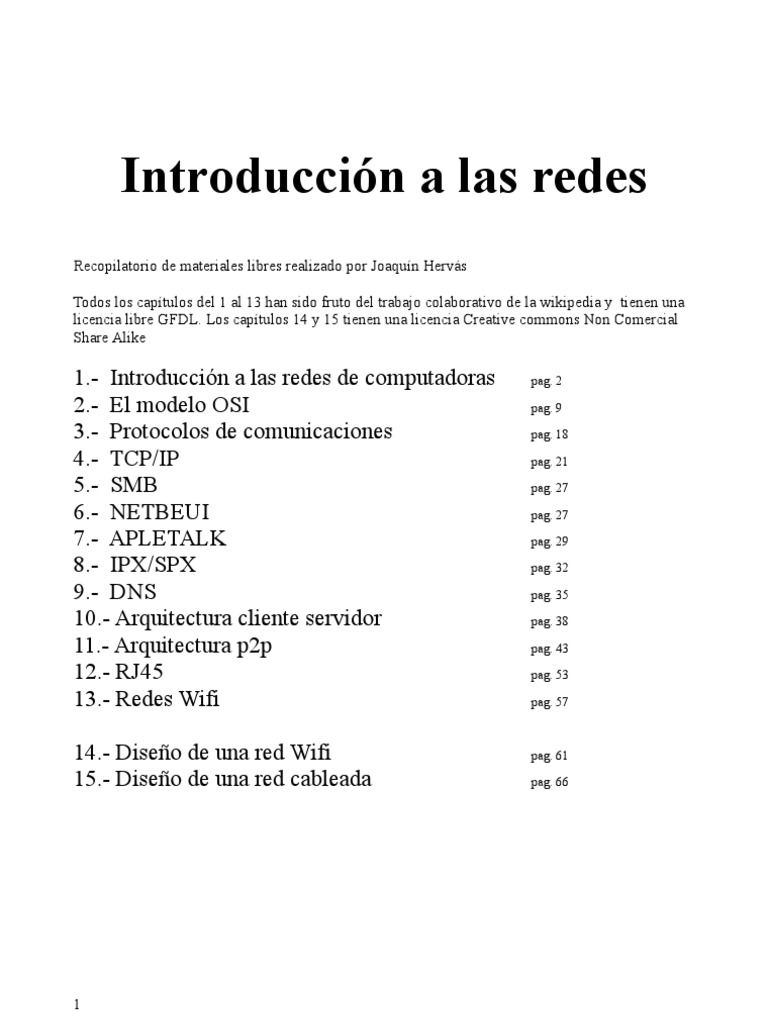 Introducción a las redes

Recopilatorio de materiales libres realizado por Joaquín Hervás

Todos los capítulos del 1 al 13 han sido fruto del trabajo colaborativo de la wikipedia y tienen una licencia libre GFDL. Los capítulos 14 y 15 tienen una licencia Creative commons Non Comercial Share Alike

1.- Introducción a las redes de computadoras pag. 2
2.- El modelo OSI pag. 9
3.- Protocolos de comunicaciones pag. 18
4.- TCP/IP pag. 21
5.- SMB pag. 27
6.- NETBEUI pag. 27
7.- APLETALK pag. 29
8.- IPX/SPX pag. 32
9.- DNS pag. 35
10.- Arquitectura cliente servidor pag. 38
11.- Arquitectura p2p pag. 43
12.- RJ45 pag. 53
13.- Redes Wifi pag. 57

14.- Diseño de una red Wifi pag. 61
15.- Diseño de una red cableada pag. 66

1